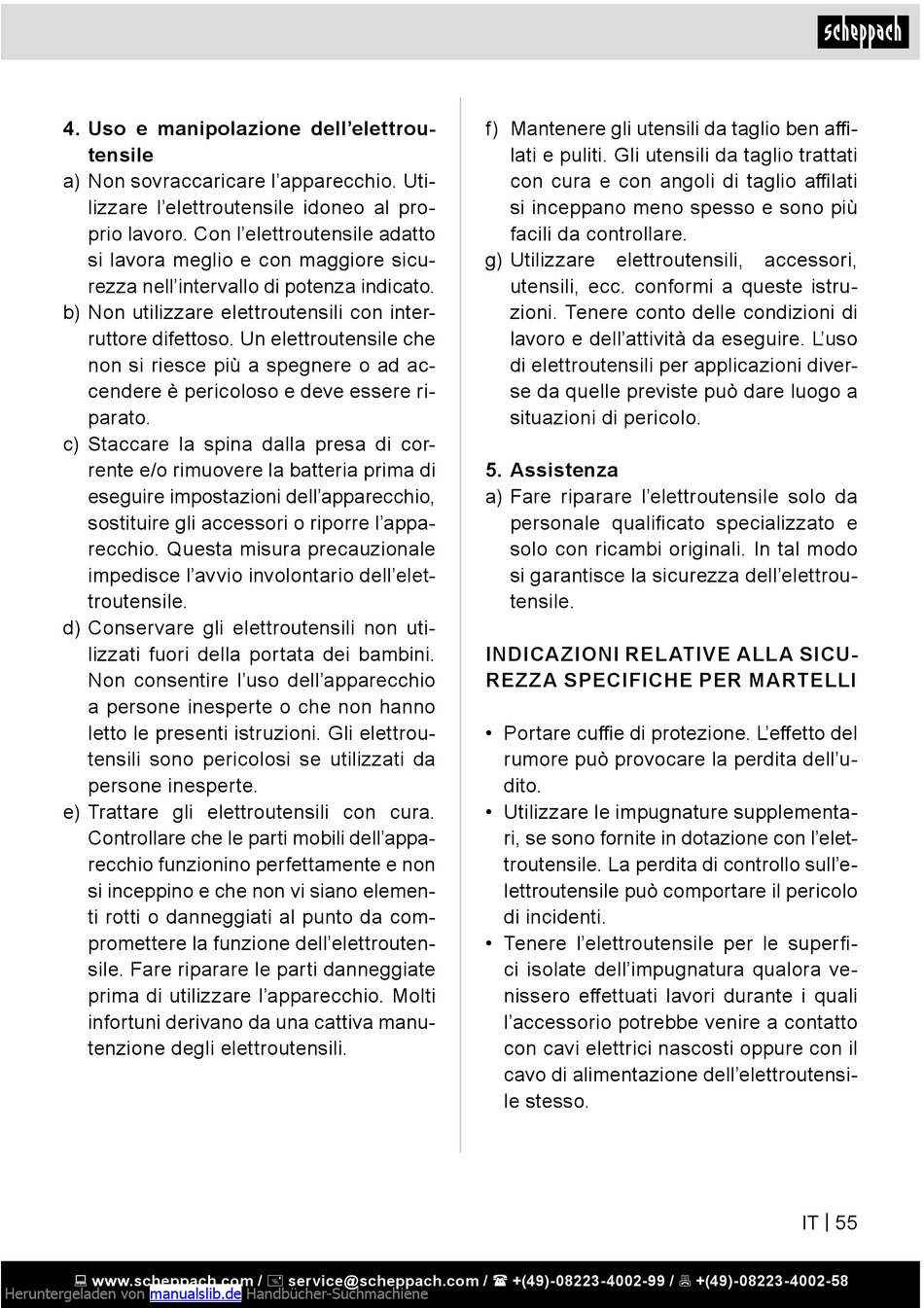 scheppach

4. Uso e manipolazione dell'elettroutensile
a) Non sovraccaricare l'apparecchio. Utilizzare l'elettroutensile idoneo al proprio lavoro. Con l'elettroutensile adatto si lavora meglio e con maggiore sicurezza nell'intervallo di potenza indicato.
b) Non utilizzare elettroutensili con interruttore difettoso. Un elettroutensile che non si riesce più a spegnere o ad accendere è pericoloso e deve essere riparato.
c) Staccare la spina dalla presa di corrente e/o rimuovere la batteria prima di eseguire impostazioni dell'apparecchio, sostituire gli accessori o riporre l'apparecchio. Questa misura precauzionale impedisce l'avvio involontario dell'elettroutensile.
d) Conservare gli elettroutensili non utilizzati fuori della portata dei bambini. Non consentire l'uso dell'apparecchio a persone inesperte o che non hanno letto le presenti istruzioni. Gli elettroutensili sono pericolosi se utilizzati da persone inesperte.
e) Trattare gli elettroutensili con cura. Controllare che le parti mobili dell'apparecchio funzionino perfettamente e non si inceppino e che non vi siano elementi rotti o danneggiati al punto da compromettere la funzione dell'elettroutensile. Fare riparare le parti danneggiate prima di utilizzare l'apparecchio. Molti infortuni derivano da una cattiva manutenzione degli elettroutensili.
f) Mantenere gli utensili da taglio ben affilati e puliti. Gli utensili da taglio trattati con cura e con angoli di taglio affilati si inceppano meno spesso e sono più facili da controllare.
g) Utilizzare elettroutensili, accessori, utensili, ecc. conformi a queste istruzioni. Tenere conto delle condizioni di lavoro e dell'attività da eseguire. L'uso di elettroutensili per applicazioni diverse da quelle previste può dare luogo a situazioni di pericolo.

5. Assistenza
a) Fare riparare l'elettroutensile solo da personale qualificato specializzato e solo con ricambi originali. In tal modo si garantisce la sicurezza dell'elettroutensile.

INDICAZIONI RELATIVE ALLA SICUREZZA SPECIFICHE PER MARTELLI

• Portare cuffie di protezione. L'effetto del rumore può provocare la perdita dell'udito.
• Utilizzare le impugnature supplementari, se sono fornite in dotazione con l'elettroutensile. La perdita di controllo sull'elettroutensile può comportare il pericolo di incidenti.
• Tenere l'elettroutensile per le superfici isolate dell'impugnatura qualora venissero effettuati lavori durante i quali l'accessorio potrebbe venire a contatto con cavi elettrici nascosti oppure con il cavo di alimentazione dell'elettroutensile stesso.

IT | 55

www.scheppach.com / service@scheppach.com / +(49)-08223-4002-99 / +(49)-08223-4002-58
Heruntergeladen von manualslib.de Handbücher-Suchmachiene